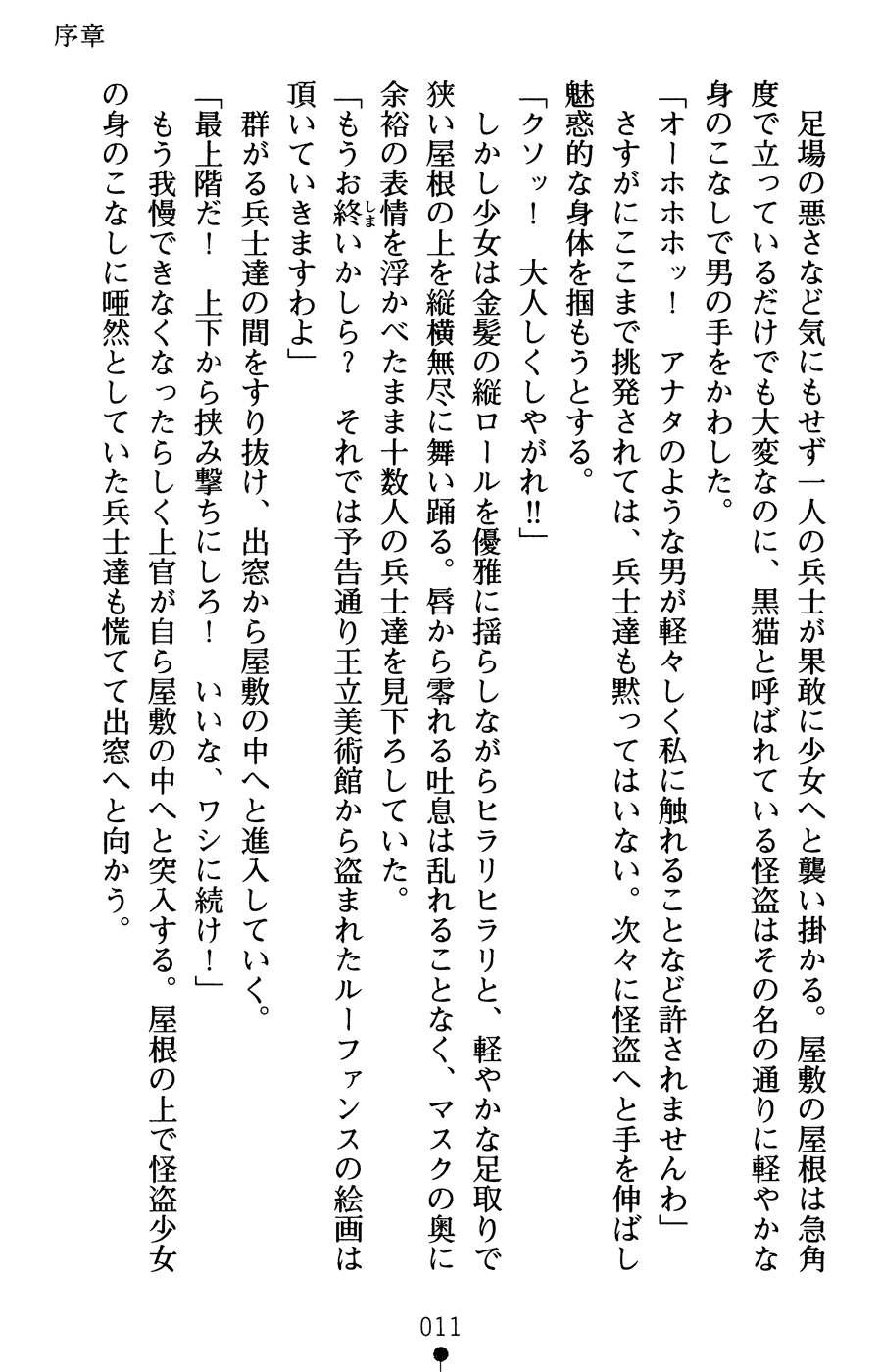 序章

足場の悪さなど気にもせず一人の兵士が果敢に少女へと襲い掛かる。屋敷の屋根は急角度で立っているだけでも大変なのに、黒猫と呼ばれている怪盗はその名の通りに軽やかな身のこなしで男の手をかわした。
「オーホホホッ！　アナタのような男が軽々しく私に触れることなど許されませんわ」
さすがにここまで挑発されては、兵士達も黙ってはいない。次々に怪盗へと手を伸ばし魅惑的な身体を掴もうとする。
「クソッ！　大人しくしやがれ!!」
しかし少女は金髪の縦ロールを優雅に揺らしながらヒラリヒラリと、軽やかな足取りで狭い屋根の上を縦横無尽に舞い踊る。唇から零れる吐息は乱れることなく、マスクの奥に余裕の表情を浮かべたまま十数人の兵士達を見下ろしていた。
「もうお終いかしら？　それでは予告通り王立美術館から盗まれたルーファンスの絵画は頂いていきますわよ」
群がる兵士達の間をすり抜け、出窓から屋敷の中へと進入していく。
「最上階だ！　上下から挟み撃ちにしろ！　いいな、ワシに続け！」
もう我慢できなくなったらしく上官が自ら屋敷の中へと突入する。屋根の上で怪盗少女の身のこなしに唖然としていた兵士達も慌てて出窓へと向かう。

011